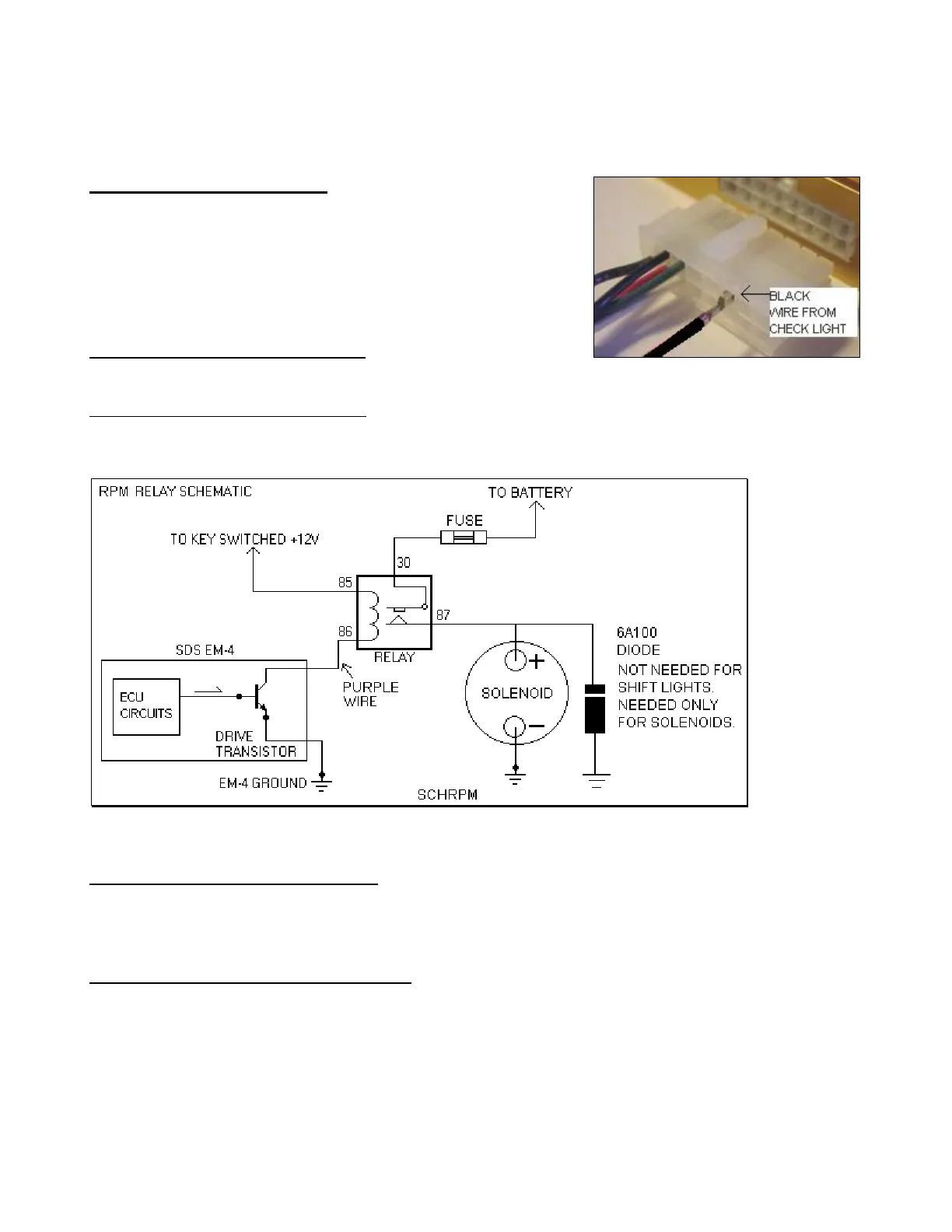 BLACK
WIRE FROM
CHECK LIGHT

RPM RELAY SCHEMATIC

TO BATTERY

FUSE

TO KEY SWITCHED +12V

30

85

87

86

RELAY

SDS EM-4

ECU
CIRCUITS

DRIVE
TRANSISTOR

PURPLE
WIRE

SOLENOID

+

−

6A100
DIODE
NOT NEEDED FOR
SHIFT LIGHTS.
NEEDED ONLY
FOR SOLENOIDS.

EM-4 GROUND

SCHRPM